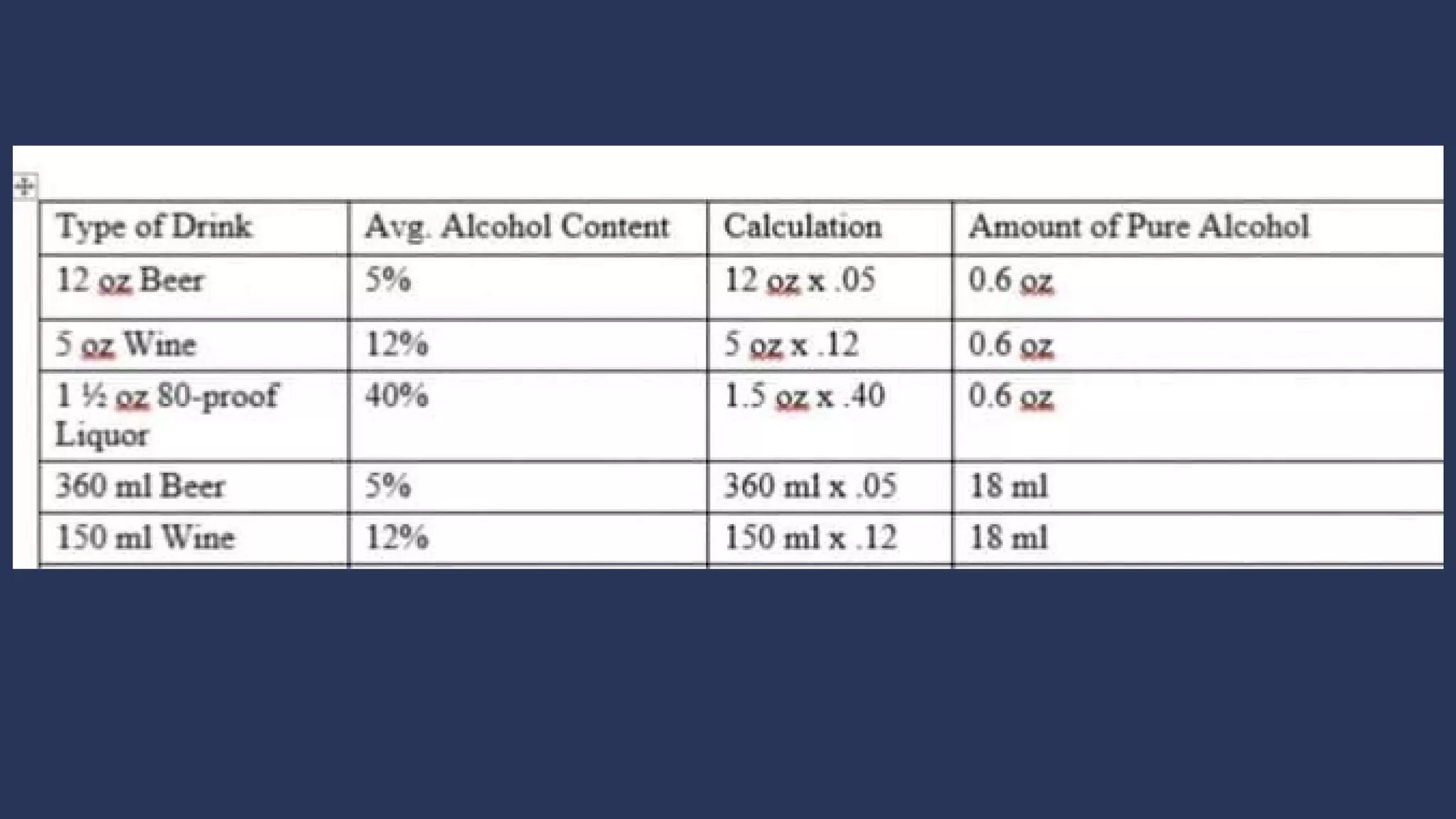 | Type of Drink | Avg. Alcohol Content | Calculation | Amount of Pure Alcohol |
|---|---|---|---|
| 12 oz Beer | 5% | 12 oz x .05 | 0.6 oz |
| 5 oz Wine | 12% | 5 oz x .12 | 0.6 oz |
| 1 ½ oz 80-proof Liquor | 40% | 1.5 oz x .40 | 0.6 oz |
| 360 ml Beer | 5% | 360 ml x .05 | 18 ml |
| 150 ml Wine | 12% | 150 ml x .12 | 18 ml |